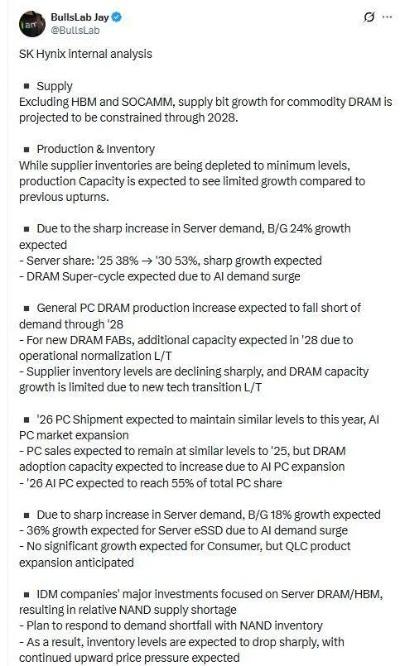 BullsLab Jay
@BullsLab

SK Hynix internal analysis

▪ Supply
Excluding HBM and SOCAMM, supply bit growth for commodity DRAM is projected to be constrained through 2028.

▪ Production & Inventory
While supplier inventories are being depleted to minimum levels, production Capacity is expected to see limited growth compared to previous upturns.

▪ Due to the sharp increase in Server demand, B/G 24% growth expected
- Server share: '25 38% → '30 53%, sharp growth expected
- DRAM Super-cycle expected due to AI demand surge

▪ General PC DRAM production increase expected to fall short of demand through '28
- For new DRAM FABs, additional capacity expected in '28 due to operational normalization L/T
- Supplier inventory levels are declining sharply, and DRAM capacity growth is limited due to new tech transition L/T

▪ '26 PC Shipment expected to maintain similar levels to this year, AI PC market expansion
- PC sales expected to remain at similar levels to '25, but DRAM adoption capacity expected to increase due to AI PC expansion
- '26 AI PC expected to reach 55% of total PC share

▪ Due to sharp increase in Server demand, B/G 18% growth expected
- 36% growth expected for Server eSSD due to AI demand surge
- No significant growth expected for Consumer, but QLC product expansion anticipated

▪ IDM companies' major investments focused on Server DRAM/HBM, resulting in relative NAND supply shortage
- Plan to respond to demand shortfall with NAND inventory
- As a result, inventory levels are expected to drop sharply, with continued upward price pressure expected